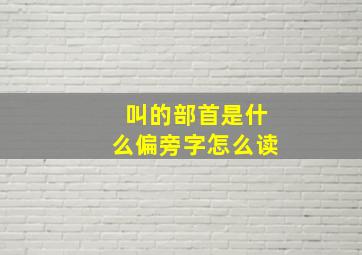 叫的部首是什么偏旁字怎么读